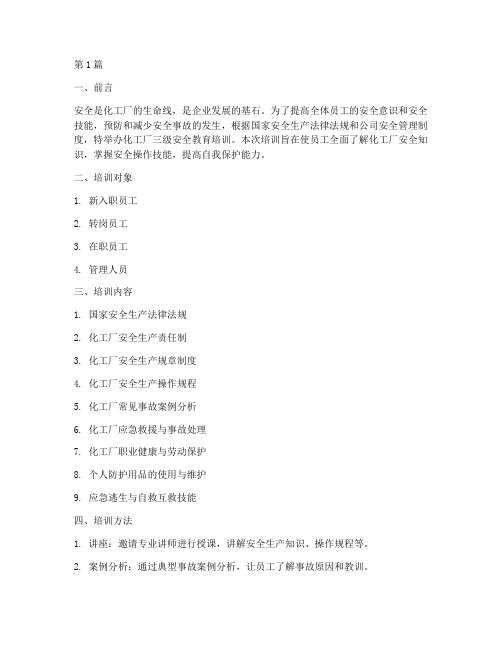 第 1 篇

一、前言

安全是化工厂的生命线，是企业发展的基石。为了提高全体员工的安全意识和安全技能，预防和减少安全事故的发生，根据国家安全生产法律法规和公司安全管理制度，特举办化工厂三级安全教育培训。本次培训旨在使员工全面了解化工厂安全知识，掌握安全操作技能，提高自我保护能力。

二、培训对象

1. 新入职员工

2. 转岗员工

3. 在职员工

4. 管理人员

三、培训内容

1. 国家安全生产法律法规

2. 化工厂安全生产责任制

3. 化工厂安全生产规章制度

4. 化工厂安全生产操作规程

5. 化工厂常见事故案例分析

6. 化工厂应急救援与事故处理

7. 化工厂职业健康与劳动保护

8. 个人防护用品的使用与维护

9. 应急逃生与自救互救技能

四、培训方法

1. 讲座：邀请专业讲师进行授课，讲解安全生产知识、操作规程等。

2. 案例分析：通过典型事故案例分析，让员工了解事故原因和教训。